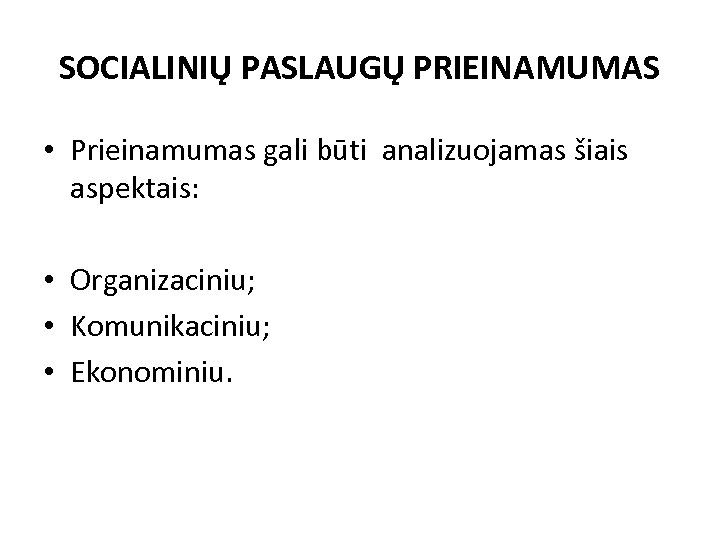 SOCIALINIŲ PASLAUGŲ PRIEINAMUMAS

• Prieinamumas gali būti analizuojamas šiais aspektais:

• Organizaciniu;
• Komunikaciniu;
• Ekonominiu.